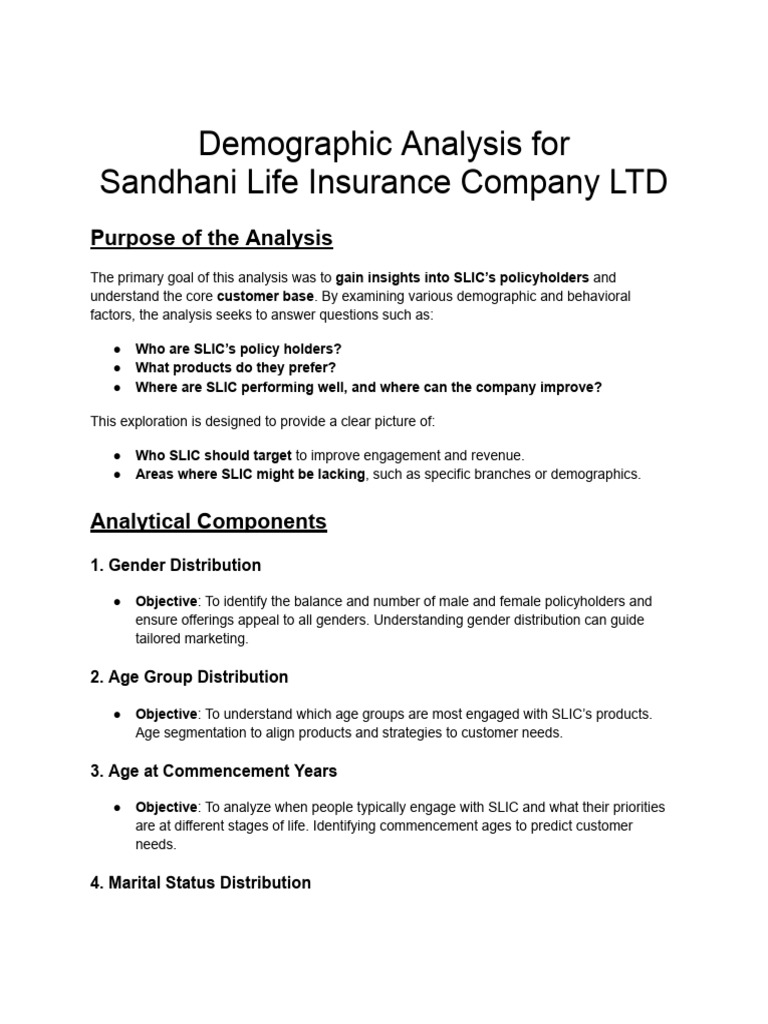 Demographic Analysis for
Sandhani Life Insurance Company LTD

Purpose of the Analysis

The primary goal of this analysis was to gain insights into SLIC's policyholders and understand the core customer base. By examining various demographic and behavioral factors, the analysis seeks to answer questions such as:

● Who are SLIC's policy holders?
● What products do they prefer?
● Where are SLIC performing well, and where can the company improve?

This exploration is designed to provide a clear picture of:

● Who SLIC should target to improve engagement and revenue.
● Areas where SLIC might be lacking, such as specific branches or demographics.

Analytical Components

1. Gender Distribution

● Objective: To identify the balance and number of male and female policyholders and ensure offerings appeal to all genders. Understanding gender distribution can guide tailored marketing.

2. Age Group Distribution

● Objective: To understand which age groups are most engaged with SLIC's products. Age segmentation to align products and strategies to customer needs.

3. Age at Commencement Years

● Objective: To analyze when people typically engage with SLIC and what their priorities are at different stages of life. Identifying commencement ages to predict customer needs.

4. Marital Status Distribution